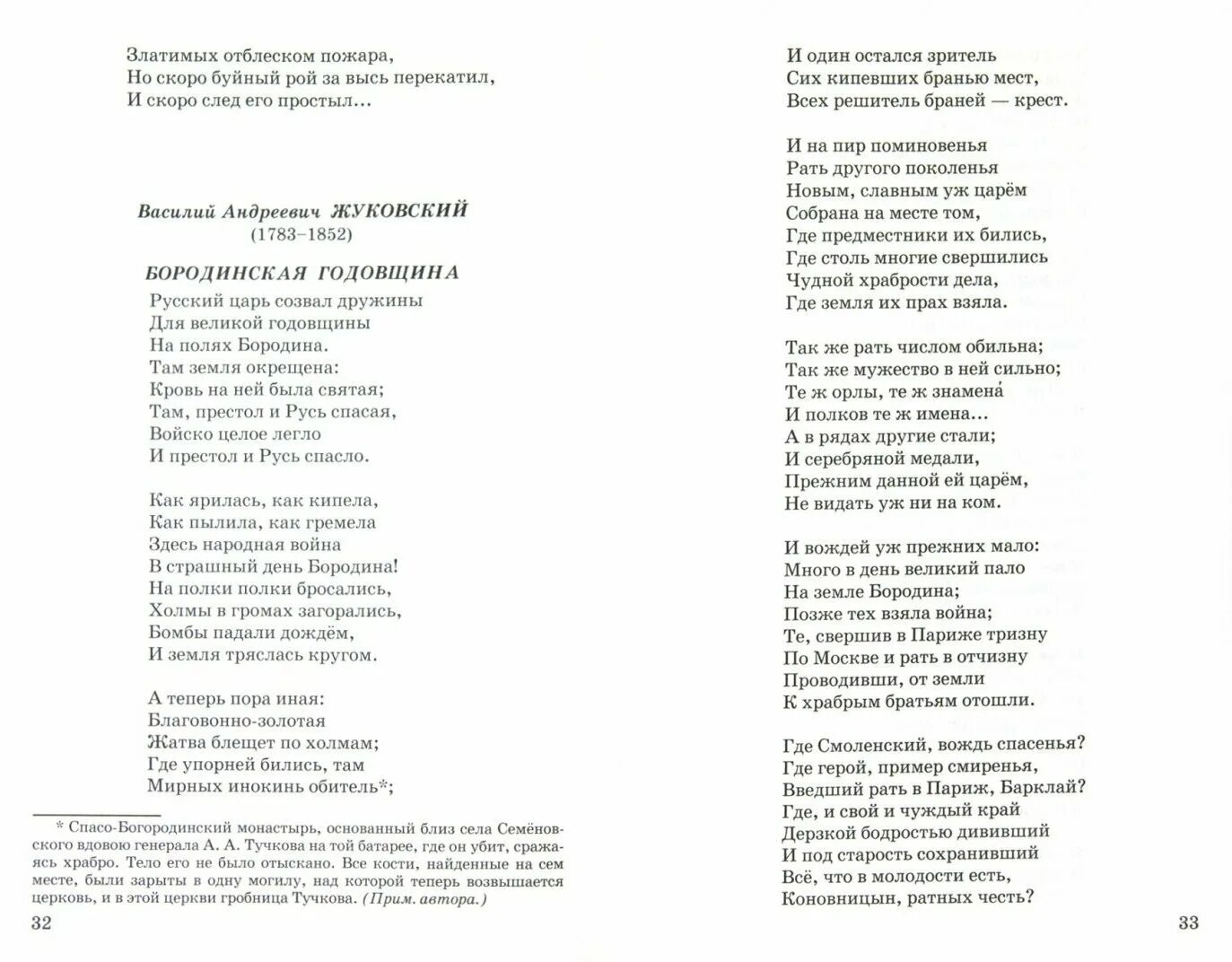 Златимых отблеском пожара,
Но скоро буйный рой за высь перекатил,
И скоро след его простыл...

Василий Андреевич ЖУКОВСКИЙ
(1783–1852)

БОРОДИНСКАЯ ГОДОВЩИНА

Русский царь созвал дружины
Для великой годовщины
На полях Бородина.
Там земля окрещена:
Кровь на ней была святая;
Там, престол и Русь спасая,
Войско целое легло
И престол и Русь спасло.

Как ярилась, как кипела,
Как пылила, как гремела
Здесь народная война
В страшный день Бородина!
На полки полки бросались,
Холмы в громах загорались,
Бомбы падали дождём,
И земля тряслась кругом.

А теперь пора иная:
Благовонно-золотая
Жатва блещет по холмам;
Где упорней бились, там
Мирных инокинь обитель*;

* Спасо-Богородинский монастырь, основанный близ села Семёновского вдовою генерала А. А. Тучкова на той батарее, где он убит, сражаясь храбро. Тело его не было отыскано. Все кости, найденные на сем месте, были зарыты в одну могилу, над которой теперь возвышается церковь, и в этой церкви гробница Тучкова. (Прим. автора.)

32

И один остался зритель
Сих кипевших бранью мест,
Всех решитель браней — крест.

И на пир поминовенья
Рать другого поколенья
Новым, славным уж царём
Собрана на месте том,
Где предместники их бились,
Где столь многие свершились
Чудной храбрости дела,
Где земля их прах взяла.

Так же рать числом обильна;
Так же мужество в ней сильно;
Те ж орлы, те ж знамена́
И полков те ж имена...
А в рядах другие стали;
И серебряной медали,
Прежним данной ей царём,
Не видать уж ни на ком.

И вождей уж прежних мало:
Много в день великий пало
На земле Бородина;
Позже тех взяла война;
Те, свершив в Париже тризну
По Москве и рать в отчизну
Проводивши, от земли
К храбрым братьям отошли.

Где Смоленский, вождь спасенья?
Где герой, пример смиренья,
Введший рать в Париж, Барклай?
Где, и свой и чуждый край
Дерзкой бодростью дививший
И под старость сохранивший
Всё, что в молодости есть,
Коновницын, ратных честь?

33